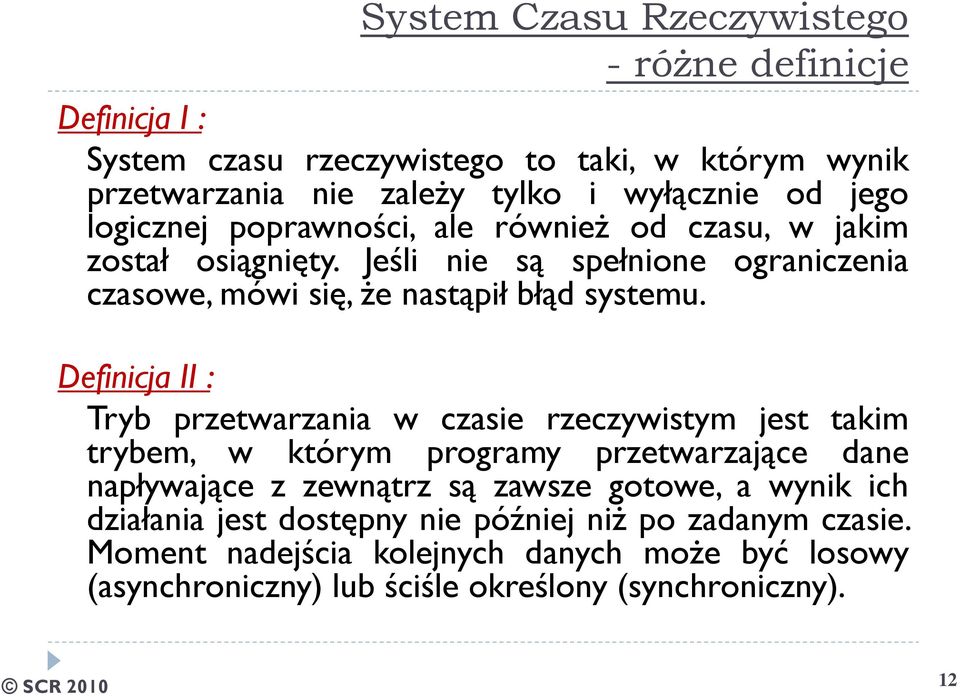 System Czasu Rzeczywistego
- różne definicje

Definicja I :

System czasu rzeczywistego to taki, w którym wynik przetwarzania nie zależy tylko i wyłącznie od jego logicznej poprawności, ale również od czasu, w jakim został osiągnięty. Jeśli nie są spełnione ograniczenia czasowe, mówi się, że nastąpił błąd systemu.

Definicja II :

Tryb przetwarzania w czasie rzeczywistym jest takim trybem, w którym programy przetwarzające dane napływające z zewnątrz są zawsze gotowe, a wynik ich działania jest dostępny nie później niż po zadanym czasie. Moment nadejścia kolejnych danych może być losowy (asynchroniczny) lub ściśle określony (synchroniczny).

© SCR 2010

12